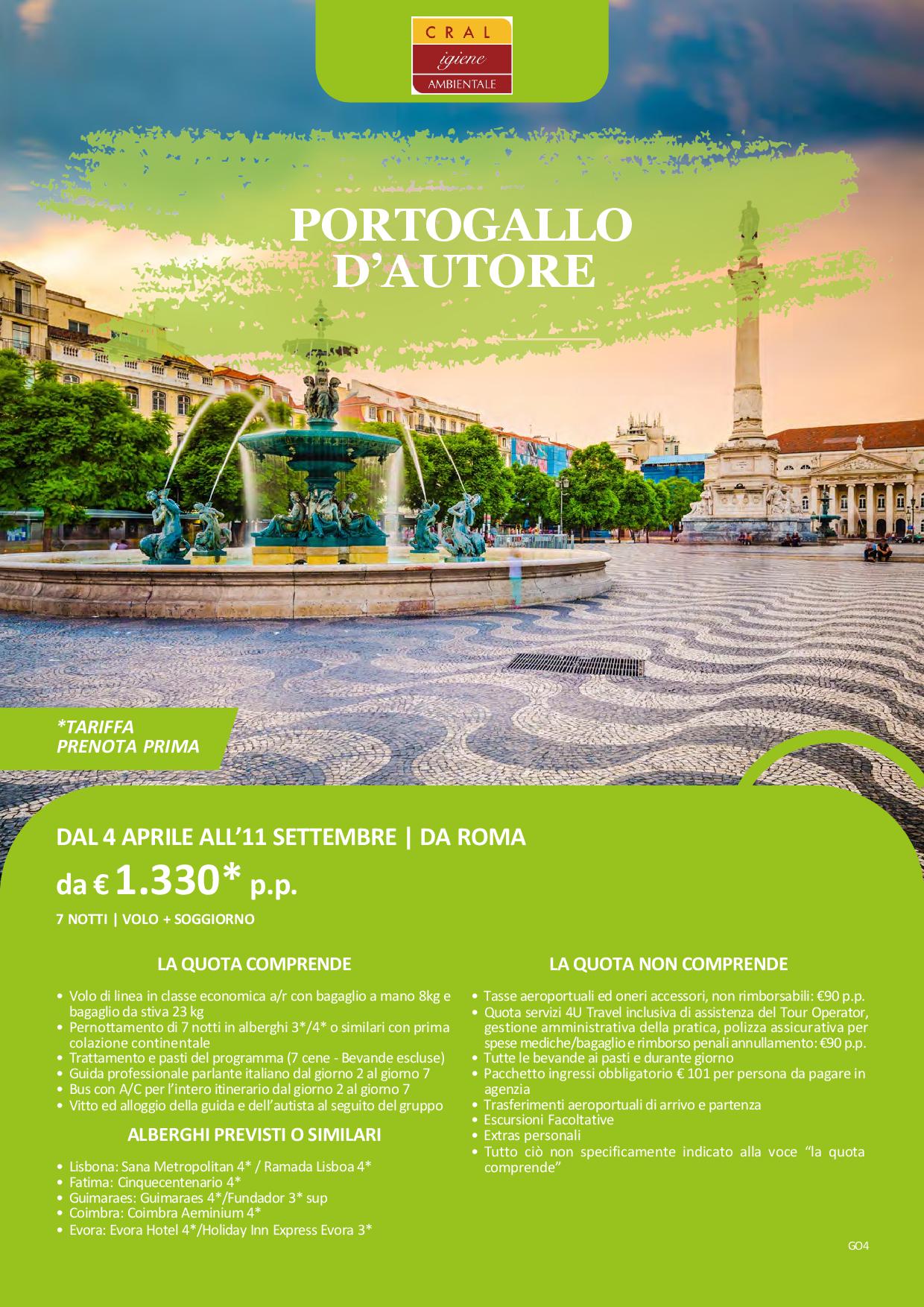 CRAL
igiene
AMBIENTALE

PORTOGALLO D'AUTORE

*TARIFFA PRENOTA PRIMA

DAL 4 APRILE ALL'11 SETTEMBRE | DA ROMA

da € 1.330* p.p.

7 NOTTI | VOLO + SOGGIORNO

LA QUOTA COMPRENDE

• Volo di linea in classe economica a/r con bagaglio a mano 8kg e bagaglio da stiva 23 kg
• Pernottamento di 7 notti in alberghi 3*/4* o similari con prima colazione continentale
• Trattamento e pasti del programma (7 cene - Bevande escluse)
• Guida professionale parlante italiano dal giorno 2 al giorno 7
• Bus con A/C per l'intero itinerario dal giorno 2 al giorno 7
• Vitto ed alloggio della guida e dell'autista al seguito del gruppo

ALBERGHI PREVISTI O SIMILARI

• Lisbona: Sana Metropolitan 4* / Ramada Lisboa 4*
• Fatima: Cinquecentenario 4*
• Guimaraes: Guimaraes 4*/Fundador 3* sup
• Coimbra: Coimbra Aeminium 4*
• Evora: Evora Hotel 4*/Holiday Inn Express Evora 3*

LA QUOTA NON COMPRENDE

• Tasse aeroportuali ed oneri accessori, non rimborsabili: €90 p.p.
• Quota servizi 4U Travel inclusiva di assistenza del Tour Operator, gestione amministrativa della pratica, polizza assicurativa per spese mediche/bagaglio e rimborso penali annullamento: €90 p.p.
• Tutte le bevande ai pasti e durante giorno
• Pacchetto ingressi obbligatorio € 101 per persona da pagare in agenzia
• Trasferimenti aeroportuali di arrivo e partenza
• Escursioni Facoltative
• Extras personali
• Tutto ciò non specificamente indicato alla voce "la quota comprende"

GO4